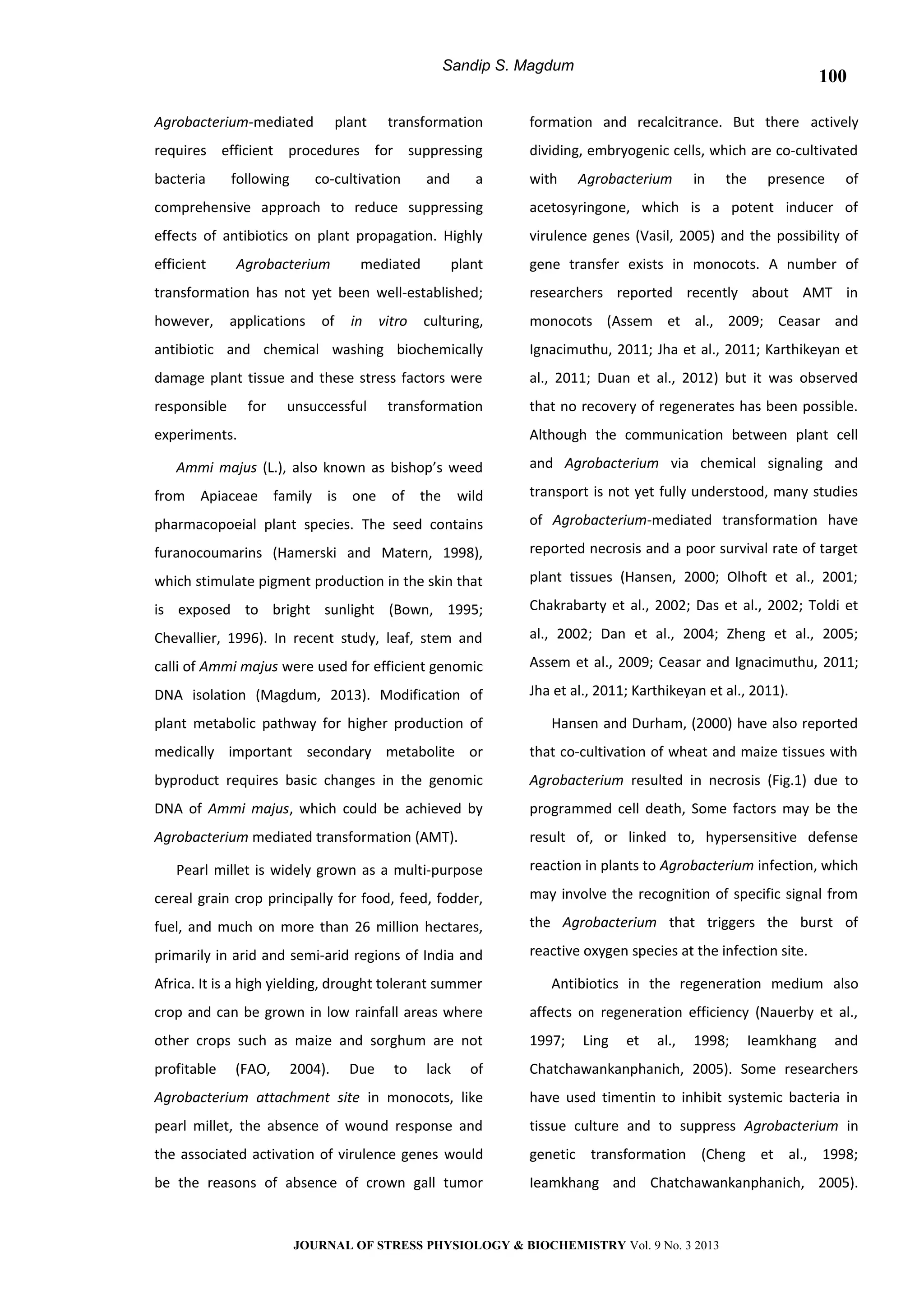 Sandip S. Magdum

100

Agrobacterium-mediated plant transformation requires efficient procedures for suppressing bacteria following co-cultivation and a comprehensive approach to reduce suppressing effects of antibiotics on plant propagation. Highly efficient Agrobacterium mediated plant transformation has not yet been well-established; however, applications of in vitro culturing, antibiotic and chemical washing biochemically damage plant tissue and these stress factors were responsible for unsuccessful transformation experiments.

Ammi majus (L.), also known as bishop's weed from Apiaceae family is one of the wild pharmacopoeial plant species. The seed contains furanocoumarins (Hamerski and Matern, 1998), which stimulate pigment production in the skin that is exposed to bright sunlight (Bown, 1995; Chevallier, 1996). In recent study, leaf, stem and calli of Ammi majus were used for efficient genomic DNA isolation (Magdum, 2013). Modification of plant metabolic pathway for higher production of medically important secondary metabolite or byproduct requires basic changes in the genomic DNA of Ammi majus, which could be achieved by Agrobacterium mediated transformation (AMT).

Pearl millet is widely grown as a multi-purpose cereal grain crop principally for food, feed, fodder, fuel, and much on more than 26 million hectares, primarily in arid and semi-arid regions of India and Africa. It is a high yielding, drought tolerant summer crop and can be grown in low rainfall areas where other crops such as maize and sorghum are not profitable (FAO, 2004). Due to lack of Agrobacterium attachment site in monocots, like pearl millet, the absence of wound response and the associated activation of virulence genes would be the reasons of absence of crown gall tumor formation and recalcitrance. But there actively dividing, embryogenic cells, which are co-cultivated with Agrobacterium in the presence of acetosyringone, which is a potent inducer of virulence genes (Vasil, 2005) and the possibility of gene transfer exists in monocots. A number of researchers reported recently about AMT in monocots (Assem et al., 2009; Ceasar and Ignacimuthu, 2011; Jha et al., 2011; Karthikeyan et al., 2011; Duan et al., 2012) but it was observed that no recovery of regenerates has been possible. Although the communication between plant cell and Agrobacterium via chemical signaling and transport is not yet fully understood, many studies of Agrobacterium-mediated transformation have reported necrosis and a poor survival rate of target plant tissues (Hansen, 2000; Olhoft et al., 2001; Chakrabarty et al., 2002; Das et al., 2002; Toldi et al., 2002; Dan et al., 2004; Zheng et al., 2005; Assem et al., 2009; Ceasar and Ignacimuthu, 2011; Jha et al., 2011; Karthikeyan et al., 2011).

Hansen and Durham, (2000) have also reported that co-cultivation of wheat and maize tissues with Agrobacterium resulted in necrosis (Fig.1) due to programmed cell death, Some factors may be the result of, or linked to, hypersensitive defense reaction in plants to Agrobacterium infection, which may involve the recognition of specific signal from the Agrobacterium that triggers the burst of reactive oxygen species at the infection site.

Antibiotics in the regeneration medium also affects on regeneration efficiency (Nauerby et al., 1997; Ling et al., 1998; Ieamkhang and Chatchawankanphanich, 2005). Some researchers have used timentin to inhibit systemic bacteria in tissue culture and to suppress Agrobacterium in genetic transformation (Cheng et al., 1998; Ieamkhang and Chatchawankanphanich, 2005).

JOURNAL OF STRESS PHYSIOLOGY & BIOCHEMISTRY Vol. 9 No. 3 2013